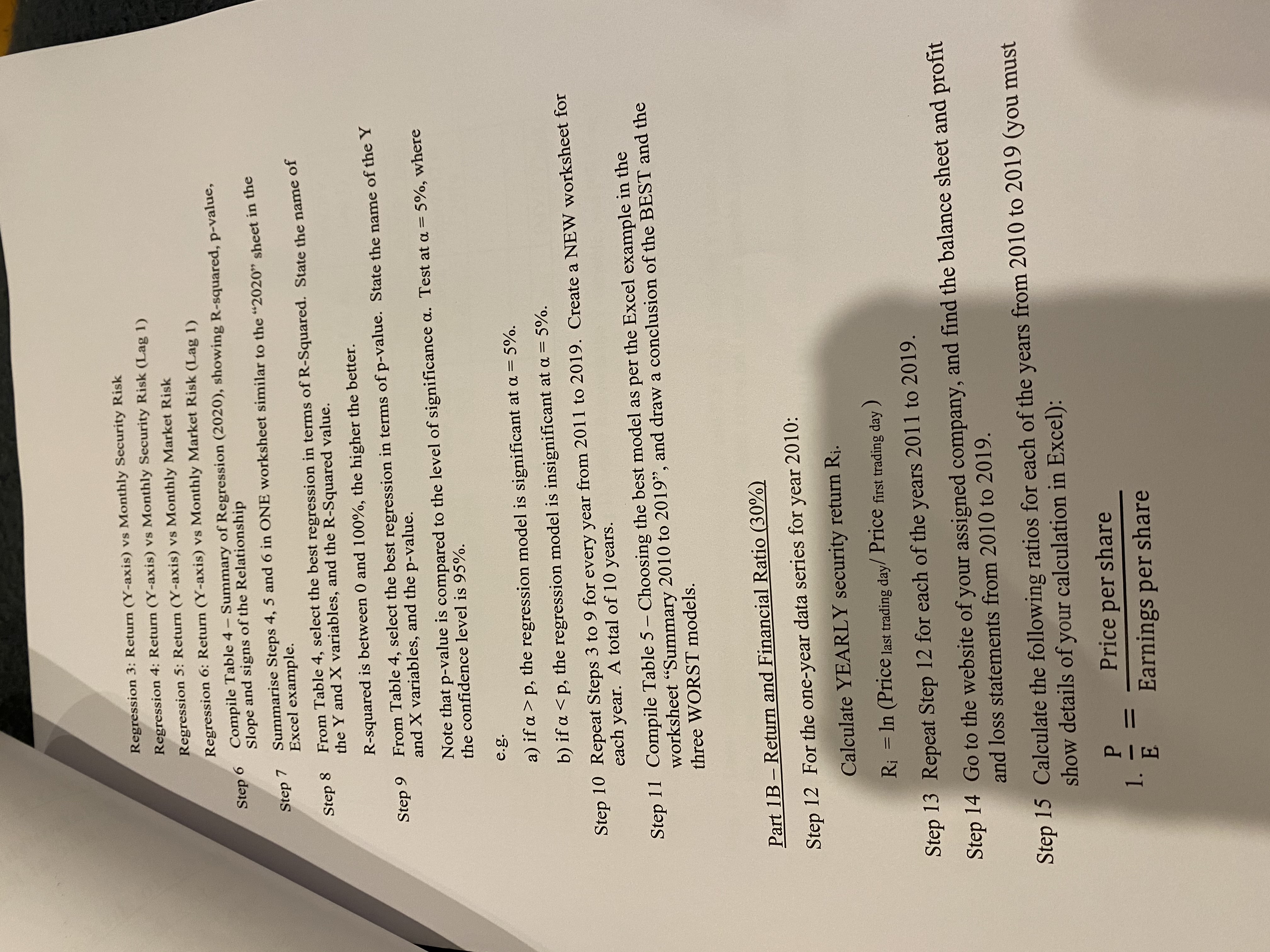 Regression 3: Return (Y-axis) vs Monthly Security Risk

Regression 4: Return (Y-axis) vs Monthly Security Risk (Lag 1)

Regression 5: Return (Y-axis) vs Monthly Market Risk

Regression 6: Return (Y-axis) vs Monthly Market Risk (Lag 1)

Step 6 Compile Table 4 – Summary of Regression (2020), showing R-squared, p-value, Slope and signs of the Relationship

Step 7 Summarise Steps 4, 5 and 6 in ONE worksheet similar to the "2020" sheet in the Excel example.

Step 8 From Table 4, select the best regression in terms of R-Squared. State the name of the Y and X variables, and the R-Squared value.

R-squared is between 0 and 100%, the higher the better.

Step 9 From Table 4, select the best regression in terms of p-value. State the name of the Y and X variables, and the p-value.

Note that p-value is compared to the level of significance α. Test at α = 5%, where the confidence level is 95%.

e.g.

a) if α > p, the regression model is significant at α = 5%.

b) if α < p, the regression model is insignificant at α = 5%.

Step 10 Repeat Steps 3 to 9 for every year from 2011 to 2019. Create a NEW worksheet for each year. A total of 10 years.

Step 11 Compile Table 5 – Choosing the best model as per the Excel example in the worksheet "Summary 2010 to 2019", and draw a conclusion of the BEST and the three WORST models.

Part 1B – Return and Financial Ratio (30%)

Step 12 For the one-year data series for year 2010:

Calculate YEARLY security return $R_i$.

$R_i = \ln(\text{Price}_{\text{last trading day}} / \text{Price}_{\text{first trading day}})$

Step 13 Repeat Step 12 for each of the years 2011 to 2019.

Step 14 Go to the website of your assigned company, and find the balance sheet and profit and loss statements from 2010 to 2019.

Step 15 Calculate the following ratios for each of the years from 2010 to 2019 (you must show details of your calculation in Excel):

1. $\frac{P}{E} = \frac{\text{Price per share}}{\text{Earnings per share}}$